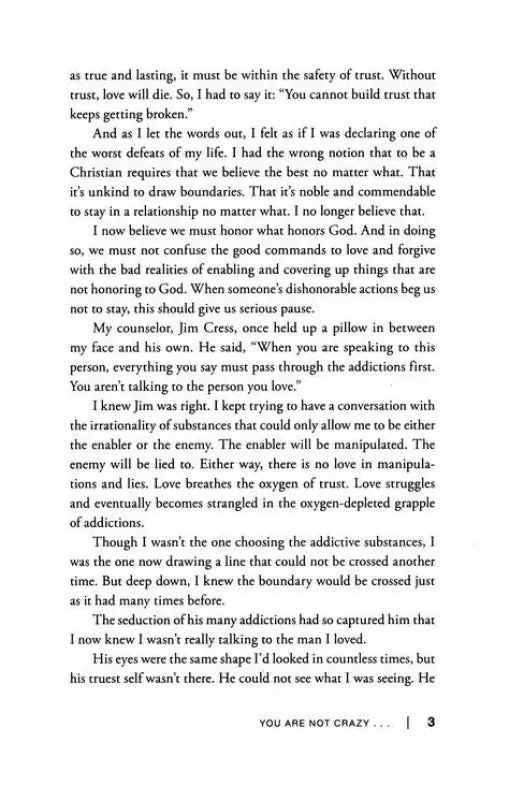 as true and lasting, it must be within the safety of trust. Without trust, love will die. So, I had to say it: "You cannot build trust that keeps getting broken."

And as I let the words out, I felt as if I was declaring one of the worst defeats of my life. I had the wrong notion that to be a Christian requires that we believe the best no matter what. That it's unkind to draw boundaries. That it's noble and commendable to stay in a relationship no matter what. I no longer believe that.

I now believe we must honor what honors God. And in doing so, we must not confuse the good commands to love and forgive with the bad realities of enabling and covering up things that are not honoring to God. When someone's dishonorable actions beg us not to stay, this should give us serious pause.

My counselor, Jim Cress, once held up a pillow in between my face and his own. He said, "When you are speaking to this person, everything you say must pass through the addictions first. You aren't talking to the person you love."

I knew Jim was right. I kept trying to have a conversation with the irrationality of substances that could only allow me to be either the enabler or the enemy. The enabler will be manipulated. The enemy will be lied to. Either way, there is no love in manipulations and lies. Love breathes the oxygen of trust. Love struggles and eventually becomes strangled in the oxygen-depleted grapple of addictions.

Though I wasn't the one choosing the addictive substances, I was the one now drawing a line that could not be crossed another time. But deep down, I knew the boundary would be crossed just as it had many times before.

The seduction of his many addictions had so captured him that I now knew I wasn't really talking to the man I loved.

His eyes were the same shape I'd looked in countless times, but his truest self wasn't there. He could not see what I was seeing. He

YOU ARE NOT CRAZY . . . | 3